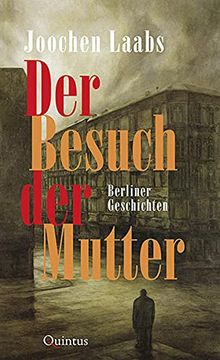 Joochen Laabs

Der
Besuch
der
Mutter

Berliner
Geschichten

Quintus